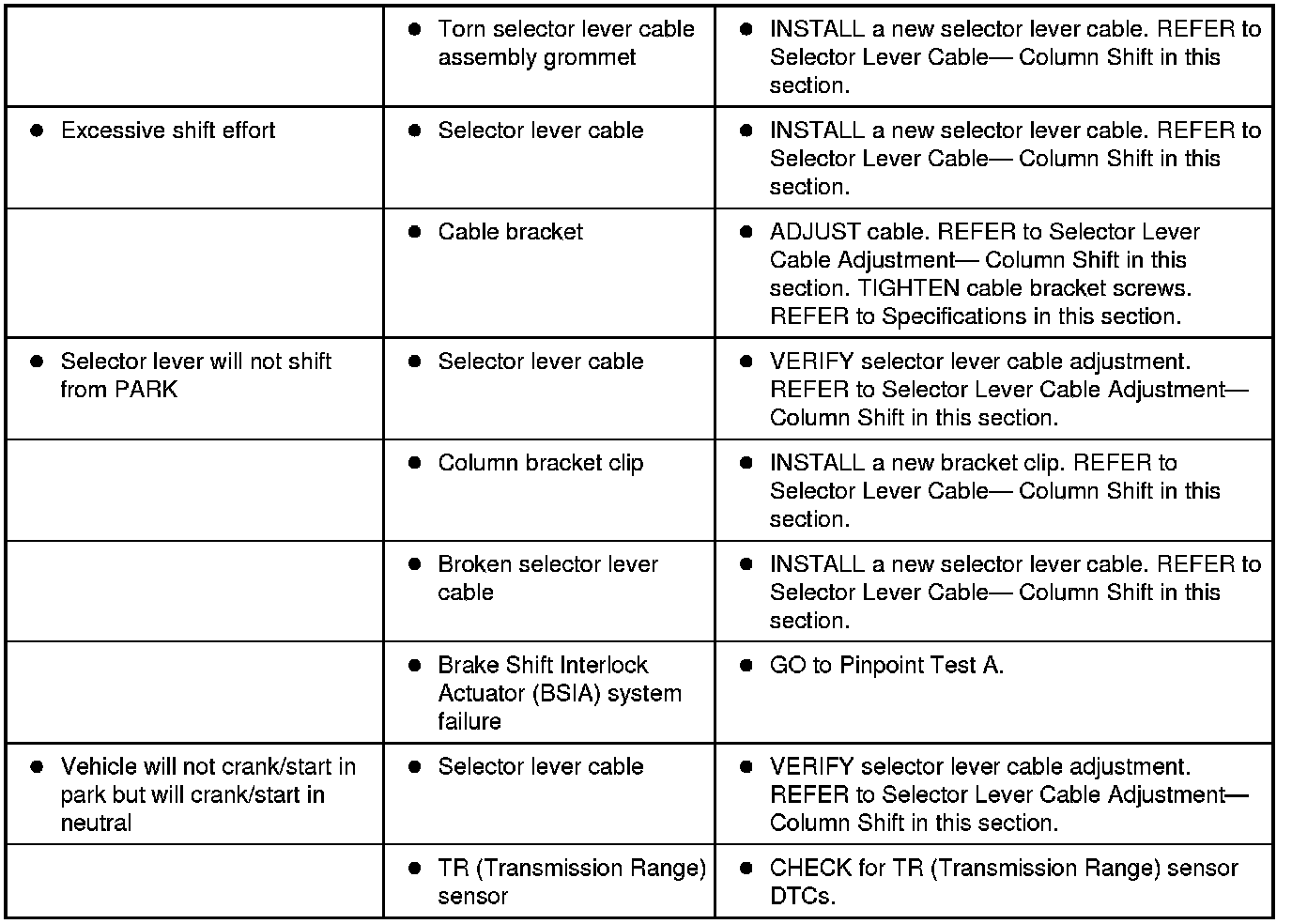 | | | |
|---|---|---|
| | ● Torn selector lever cable assembly grommet | ● INSTALL a new selector lever cable. REFER to Selector Lever Cable— Column Shift in this section. |
| ● Excessive shift effort | ● Selector lever cable | ● INSTALL a new selector lever cable. REFER to Selector Lever Cable— Column Shift in this section. |
| | ● Cable bracket | ● ADJUST cable. REFER to Selector Lever Cable Adjustment— Column Shift in this section. TIGHTEN cable bracket screws. REFER to Specifications in this section. |
| ● Selector lever will not shift from PARK | ● Selector lever cable | ● VERIFY selector lever cable adjustment. REFER to Selector Lever Cable Adjustment— Column Shift in this section. |
| | ● Column bracket clip | ● INSTALL a new bracket clip. REFER to Selector Lever Cable— Column Shift in this section. |
| | ● Broken selector lever cable | ● INSTALL a new selector lever cable. REFER to Selector Lever Cable— Column Shift in this section. |
| | ● Brake Shift Interlock Actuator (BSIA) system failure | ● GO to Pinpoint Test A. |
| ● Vehicle will not crank/start in park but will crank/start in neutral | ● Selector lever cable | ● VERIFY selector lever cable adjustment. REFER to Selector Lever Cable Adjustment— Column Shift in this section. |
| | ● TR (Transmission Range) sensor | ● CHECK for TR (Transmission Range) sensor DTCs. |